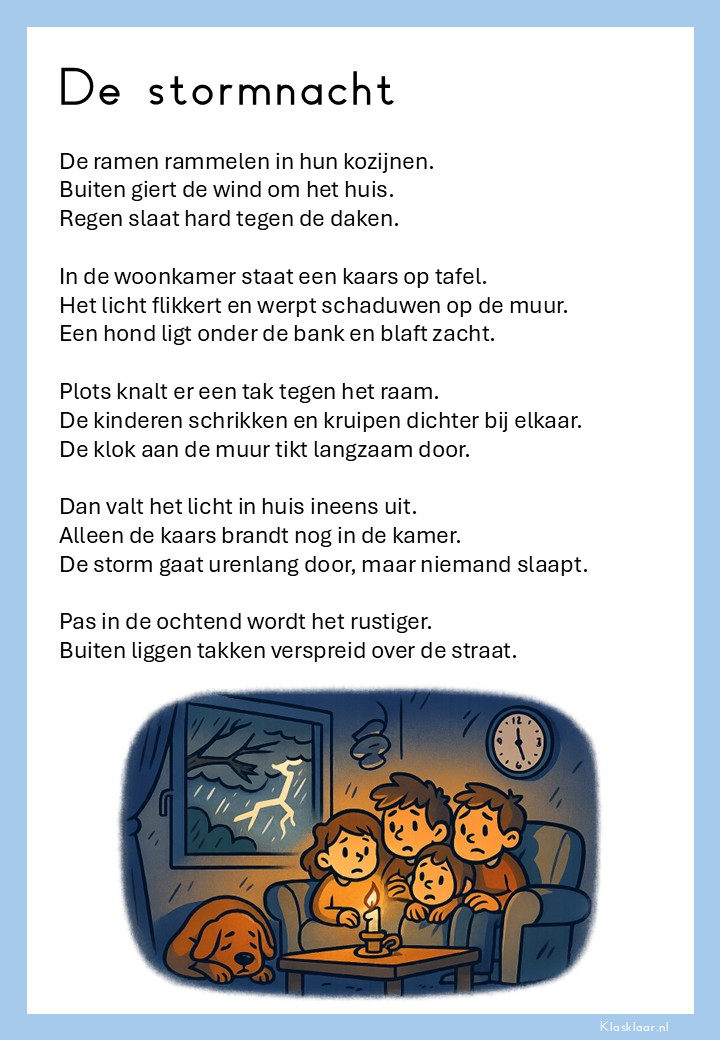 De stormnacht

De ramen rammelen in hun kozijnen.
Buiten giert de wind om het huis.
Regen slaat hard tegen de daken.

In de woonkamer staat een kaars op tafel.
Het licht flikkert en werpt schaduwen op de muur.
Een hond ligt onder de bank en blaft zacht.

Plots knalt er een tak tegen het raam.
De kinderen schrikken en kruipen dichter bij elkaar.
De klok aan de muur tikt langzaam door.

Dan valt het licht in huis ineens uit.
Alleen de kaars brandt nog in de kamer.
De storm gaat urenlang door, maar niemand slaapt.

Pas in de ochtend wordt het rustiger.
Buiten liggen takken verspreid over de straat.

Klasklaar.nl